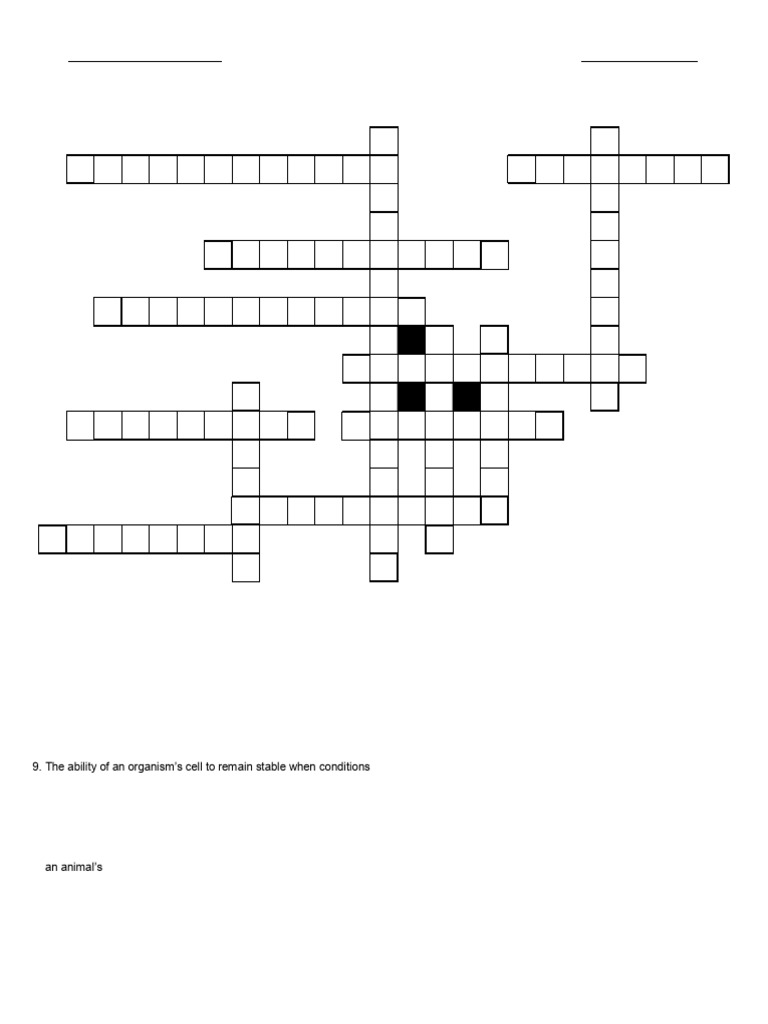 9. The ability of an organism's cell to remain stable when conditions

an animal's